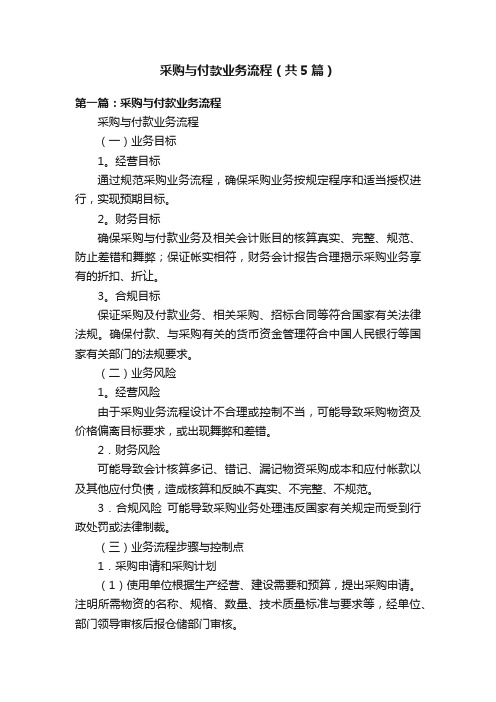 采购与付款业务流程（共5篇）

第一篇：采购与付款业务流程

采购与付款业务流程

（一）业务目标

1。经营目标

通过规范采购业务流程，确保采购业务按规定程序和适当授权进行，实现预期目标。

2。财务目标

确保采购与付款业务及相关会计账目的核算真实、完整、规范、防止差错和舞弊；保证帐实相符，财务会计报告合理揭示采购业务享有的折扣、折让。

3。合规目标

保证采购及付款业务、相关采购、招标合同等符合国家有关法律法规。确保付款、与采购有关的货币资金管理符合中国人民银行等国家有关部门的法规要求。

（二）业务风险

1。经营风险

由于采购业务流程设计不合理或控制不当，可能导致采购物资及价格偏离目标要求，或出现舞弊和差错。

2．财务风险

可能导致会计核算多记、错记、漏记物资采购成本和应付帐款以及其他应付负债，造成核算和反映不真实、不完整、不规范。

3．合规风险 可能导致采购业务处理违反国家有关规定而受到行政处罚或法律制裁。

（三）业务流程步骤与控制点

1．采购申请和采购计划

（1）使用单位根据生产经营、建设需要和预算，提出采购申请。注明所需物资的名称、规格、数量、技术质量标准与要求等，经单位、部门领导审核后报仓储部门审核。